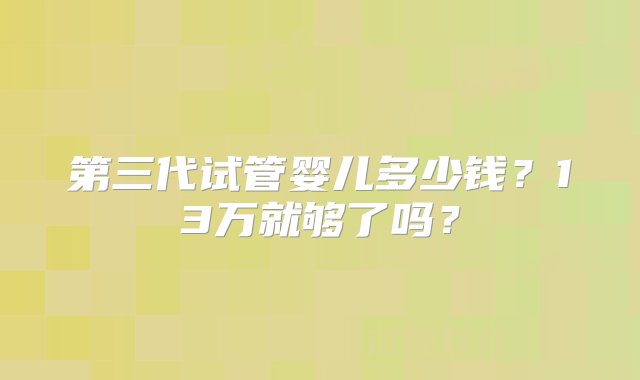 第三代试管婴儿多少钱？13万就够了吗？